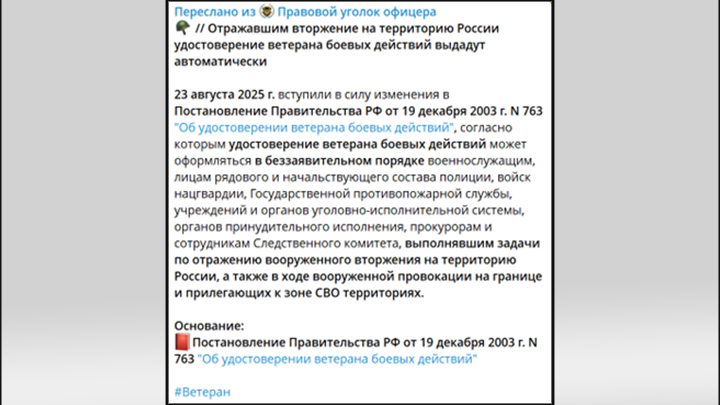 Переслано из Правовой уголок офицера
// Отражавшим вторжение на территорию России удостоверение ветерана боевых действий выдадут автоматически

23 августа 2025 г. вступили в силу изменения в Постановление Правительства РФ от 19 декабря 2003 г. N 763 "Об удостоверении ветерана боевых действий", согласно которым удостоверение ветерана боевых действий может оформляться в беззаявительном порядке военнослужащим, лицам рядового и начальствующего состава полиции, войск нацгвардии, Государственной противопожарной службы, учреждений и органов уголовно-исполнительной системы, органов принудительного исполнения, прокурорам и сотрудникам Следственного комитета, выполнявшим задачи по отражению вооруженного вторжения на территорию России, а также в ходе вооруженной провокации на границе и прилегающих к зоне СВО территориях.

Основание:
Постановление Правительства РФ от 19 декабря 2003 г. N 763 "Об удостоверении ветерана боевых действий"

#Ветеран